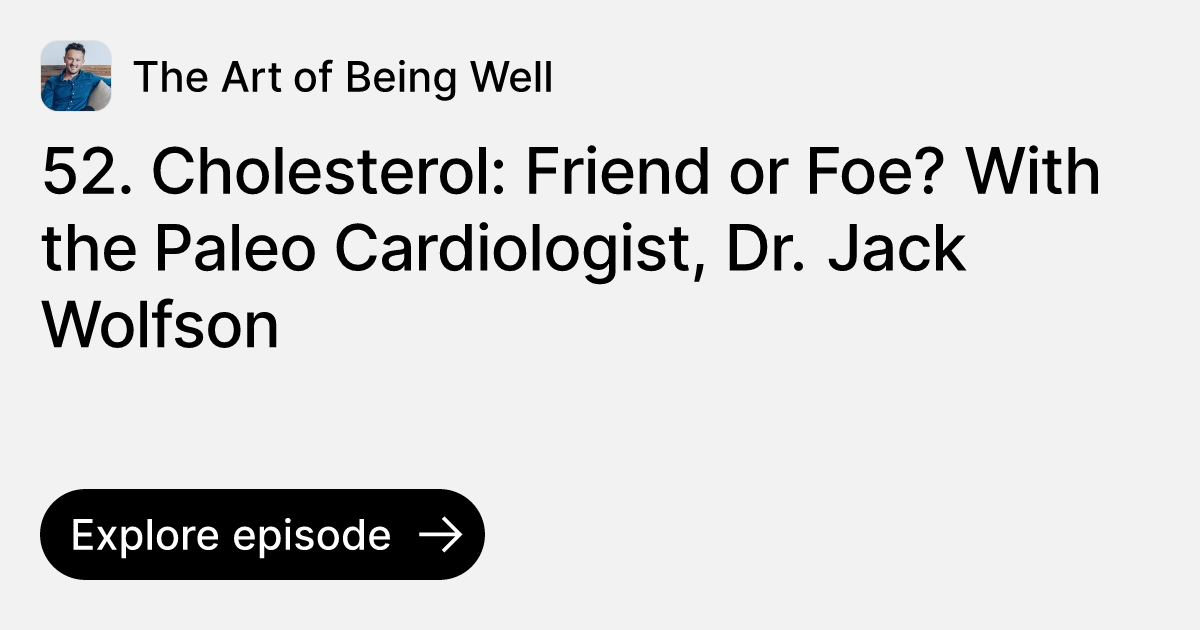 The Art of Being Well

52. Cholesterol: Friend or Foe? With the Paleo Cardiologist, Dr. Jack Wolfson

Explore episode →